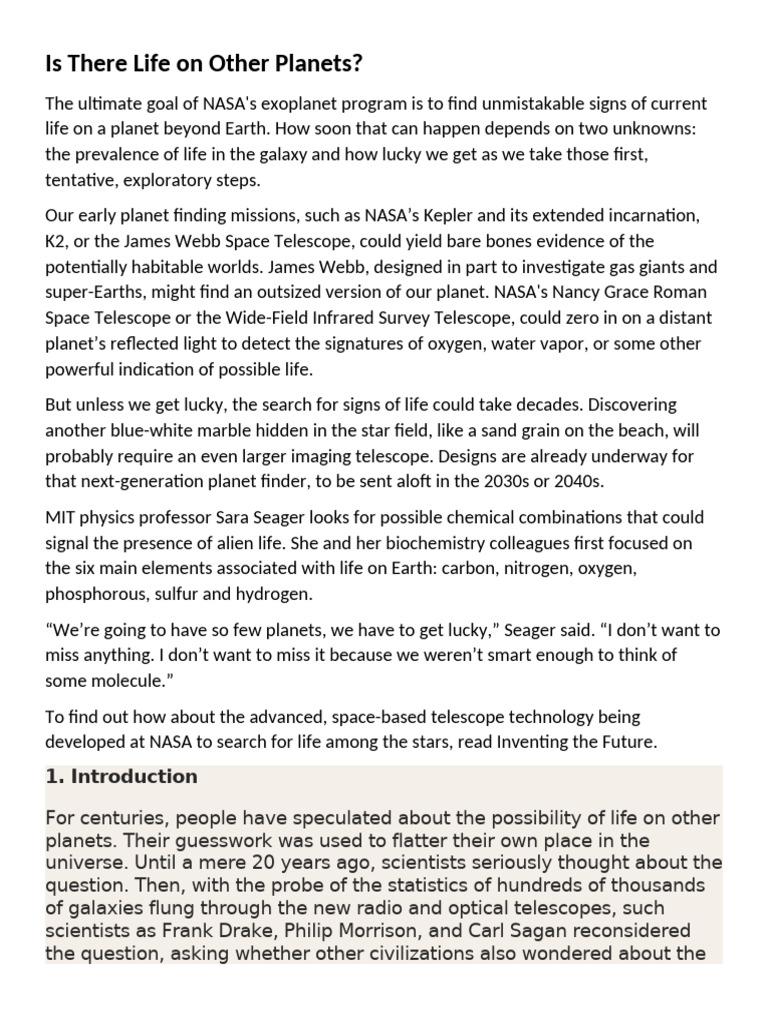 Is There Life on Other Planets?

The ultimate goal of NASA's exoplanet program is to find unmistakable signs of current life on a planet beyond Earth. How soon that can happen depends on two unknowns: the prevalence of life in the galaxy and how lucky we get as we take those first, tentative, exploratory steps.

Our early planet finding missions, such as NASA's Kepler and its extended incarnation, K2, or the James Webb Space Telescope, could yield bare bones evidence of the potentially habitable worlds. James Webb, designed in part to investigate gas giants and super-Earths, might find an outsized version of our planet. NASA's Nancy Grace Roman Space Telescope or the Wide-Field Infrared Survey Telescope, could zero in on a distant planet's reflected light to detect the signatures of oxygen, water vapor, or some other powerful indication of possible life.

But unless we get lucky, the search for signs of life could take decades. Discovering another blue-white marble hidden in the star field, like a sand grain on the beach, will probably require an even larger imaging telescope. Designs are already underway for that next-generation planet finder, to be sent aloft in the 2030s or 2040s.

MIT physics professor Sara Seager looks for possible chemical combinations that could signal the presence of alien life. She and her biochemistry colleagues first focused on the six main elements associated with life on Earth: carbon, nitrogen, oxygen, phosphorous, sulfur and hydrogen.

"We're going to have so few planets, we have to get lucky," Seager said. "I don't want to miss anything. I don't want to miss it because we weren't smart enough to think of some molecule."

To find out how about the advanced, space-based telescope technology being developed at NASA to search for life among the stars, read Inventing the Future.

1. Introduction

For centuries, people have speculated about the possibility of life on other planets. Their guesswork was used to flatter their own place in the universe. Until a mere 20 years ago, scientists seriously thought about the question. Then, with the probe of the statistics of hundreds of thousands of galaxies flung through the new radio and optical telescopes, such scientists as Frank Drake, Philip Morrison, and Carl Sagan reconsidered the question, asking whether other civilizations also wondered about the